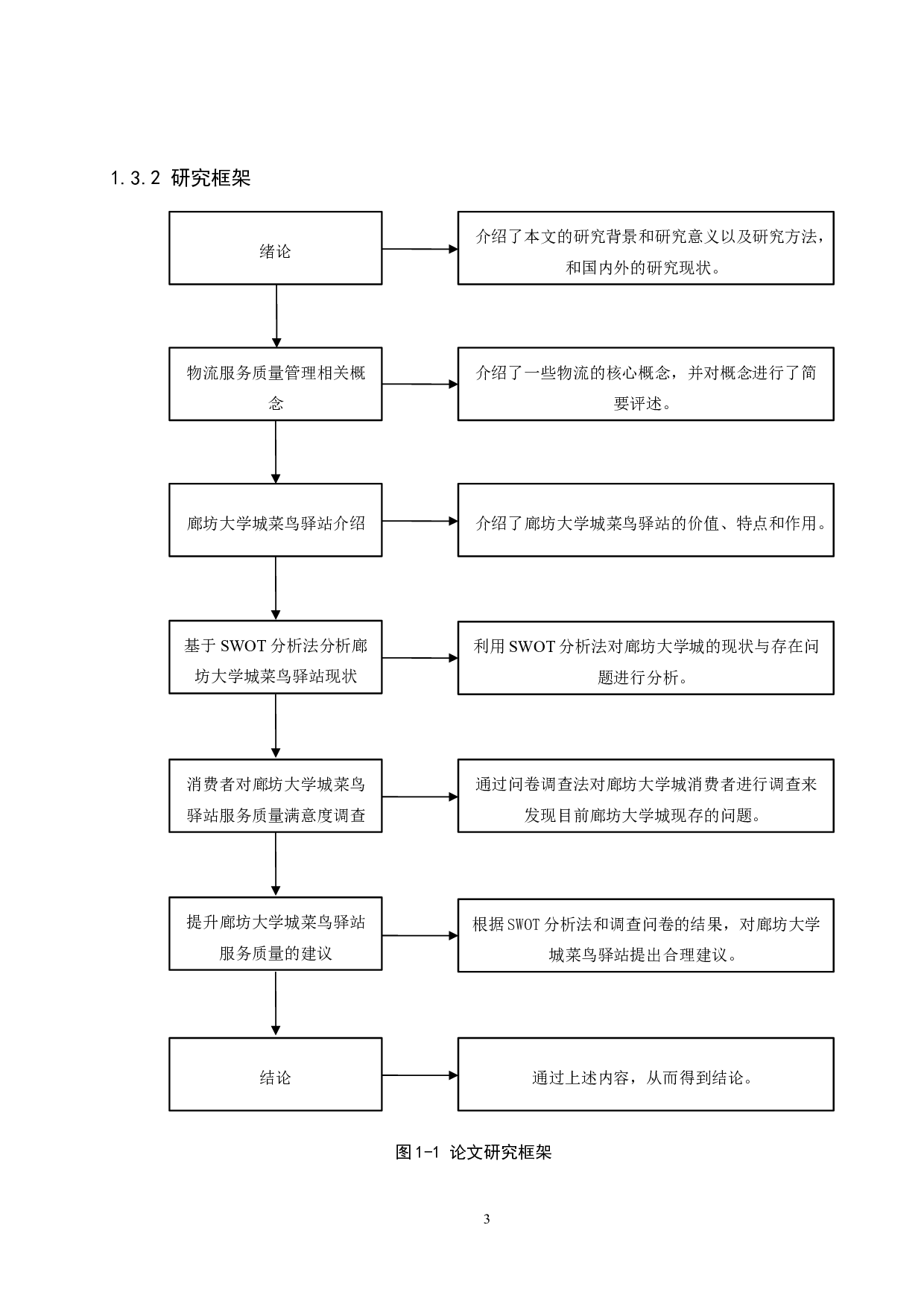 1.3.2 研究框架

绪论

介绍了本文的研究背景和研究意义以及研究方法，和国内外的研究现状。

物流服务质量管理相关概念

介绍了一些物流的核心概念，并对概念进行了简要评述。

廊坊大学城菜鸟驿站介绍

介绍了廊坊大学城菜鸟驿站的价值、特点和作用。

基于 SWOT 分析法分析廊坊大学城菜鸟驿站现状

利用 SWOT 分析法对廊坊大学城的现状与存在问题进行分析。

消费者对廊坊大学城菜鸟驿站服务质量满意度调查

通过问卷调查法对廊坊大学城消费者进行调查来发现目前廊坊大学城现存的问题。

提升廊坊大学城菜鸟驿站服务质量的建议

根据 SWOT 分析法和调查问卷的结果，对廊坊大学城菜鸟驿站提出合理建议。

结论

通过上述内容，从而得到结论。

图 1-1 论文研究框架

3